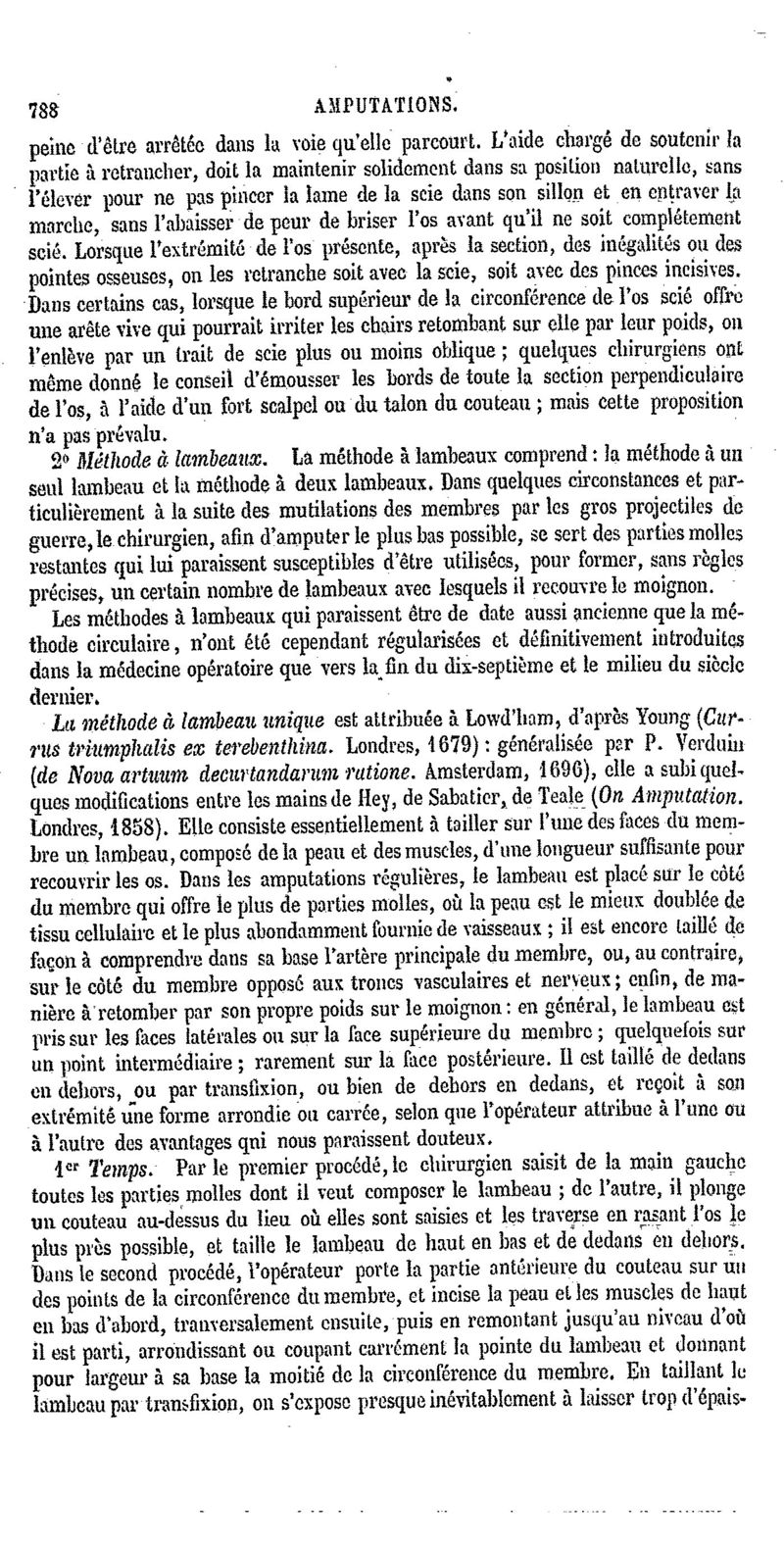 788 AMPUTATIONS.

peine d'être arrêtée dans la voie qu'elle parcourt. L'aide chargé de soutenir la partie à retrancher, doit la maintenir solidement dans sa position naturelle, sans l'élever pour ne pas pincer la lame de la scie dans son sillon et en entraver la marche, sans l'abaisser de peur de briser l'os avant qu'il ne soit complétement scié. Lorsque l'extrémité de l'os présente, après la section, des inégalités ou des pointes osseuses, on les retranche soit avec la scie, soit avec des pinces incisives. Dans certains cas, lorsque le bord supérieur de la circonférence de l'os scié offre une arête vive qui pourrait irriter les chairs retombant sur elle par leur poids, on l'enlève par un trait de scie plus ou moins oblique ; quelques chirurgiens ont même donné le conseil d'émousser les bords de toute la section perpendiculaire de l'os, à l'aide d'un fort scalpel ou du talon du couteau ; mais cette proposition n'a pas prévalu.

2° Méthode à lambeaux. La méthode à lambeaux comprend : la méthode à un seul lambeau et la méthode à deux lambeaux. Dans quelques circonstances et particulièrement à la suite des mutilations des membres par les gros projectiles de guerre, le chirurgien, afin d'amputer le plus bas possible, se sert des parties molles restantes qui lui paraissent susceptibles d'être utilisées, pour former, sans règles précises, un certain nombre de lambeaux avec lesquels il recouvre le moignon.

Les méthodes à lambeaux qui paraissent être de date aussi ancienne que la méthode circulaire, n'ont été cependant régularisées et définitivement introduites dans la médecine opératoire que vers la fin du dix-septième et le milieu du siècle dernier.

La méthode à lambeau unique est attribuée à Lowd'ham, d'après Young (Currus triumphalis ex terebenthina. Londres, 1679) : généralisée par P. Verduin (de Nova artuum decurtandarum ratione. Amsterdam, 1696), elle a subi quelques modifications entre les mains de Hey, de Sabatier, de Teale (On Amputation. Londres, 1858). Elle consiste essentiellement à tailler sur l'une des faces du membre un lambeau, composé de la peau et des muscles, d'une longueur suffisante pour recouvrir les os. Dans les amputations régulières, le lambeau est placé sur le côté du membre qui offre le plus de parties molles, où la peau est le mieux doublée de tissu cellulaire et le plus abondamment fournie de vaisseaux ; il est encore taillé de façon à comprendre dans sa base l'artère principale du membre, ou, au contraire, sur le côté du membre opposé aux troncs vasculaires et nerveux ; enfin, de manière à retomber par son propre poids sur le moignon : en général, le lambeau est pris sur les faces latérales ou sur la face supérieure du membre ; quelquefois sur un point intermédiaire ; rarement sur la face postérieure. Il est taillé de dedans en dehors, ou par transfixion, ou bien de dehors en dedans, et reçoit à son extrémité une forme arrondie ou carrée, selon que l'opérateur attribue à l'une ou à l'autre des avantages qui nous paraissent douteux.

1er Temps. Par le premier procédé, le chirurgien saisit de la main gauche toutes les parties molles dont il veut composer le lambeau ; de l'autre, il plonge un couteau au-dessus du lieu où elles sont saisies et les traverse en rasant l'os le plus près possible, et taille le lambeau de haut en bas et de dedans en dehors. Dans le second procédé, l'opérateur porte la partie antérieure du couteau sur un des points de la circonférence du membre, et incise la peau et les muscles de haut en bas d'abord, transversalement ensuite, puis en remontant jusqu'au niveau d'où il est parti, arrondissant ou coupant carrément la pointe du lambeau et donnant pour largeur à sa base la moitié de la circonférence du membre. En taillant le lambeau par transfixion, on s'expose presque inévitablement à laisser trop d'épais-